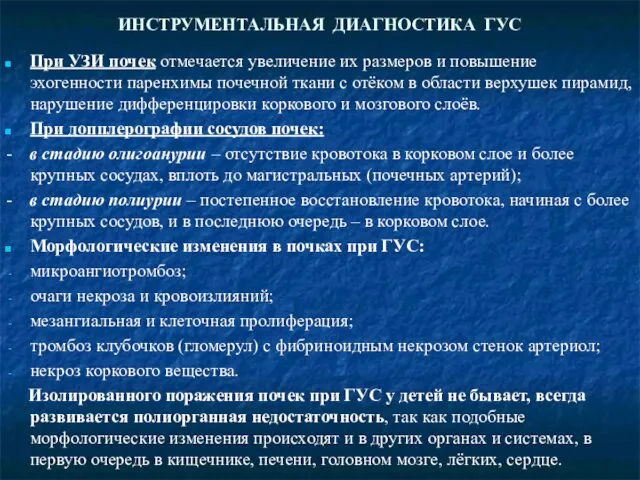 ИНСТРУМЕНТАЛЬНАЯ ДИАГНОСТИКА ГУС

При УЗИ почек отмечается увеличение их размеров и повышение эхогенности паренхимы почечной ткани с отёком в области верхушек пирамид, нарушение дифференцировки коркового и мозгового слоёв.

При допплерографии сосудов почек:

- в стадию олигоанурии – отсутствие кровотока в корковом слое и более крупных сосудах, вплоть до магистральных (почечных артерий);

- в стадию полиурии – постепенное восстановление кровотока, начиная с более крупных сосудов, и в последнюю очередь – в корковом слое.

Морфологические изменения в почках при ГУС:

- микроангиотромбоз;

- очаги некроза и кровоизлияний;

- мезангиальная и клеточная пролиферация;

- тромбоз клубочков (гломерул) с фибриноидным некрозом стенок артериол;

- некроз коркового вещества.

Изолированного поражения почек при ГУС у детей не бывает, всегда развивается полиорганная недостаточность, так как подобные морфологические изменения происходят и в других органах и системах, в первую очередь в кищечнике, печени, головном мозге, лёгких, сердце.